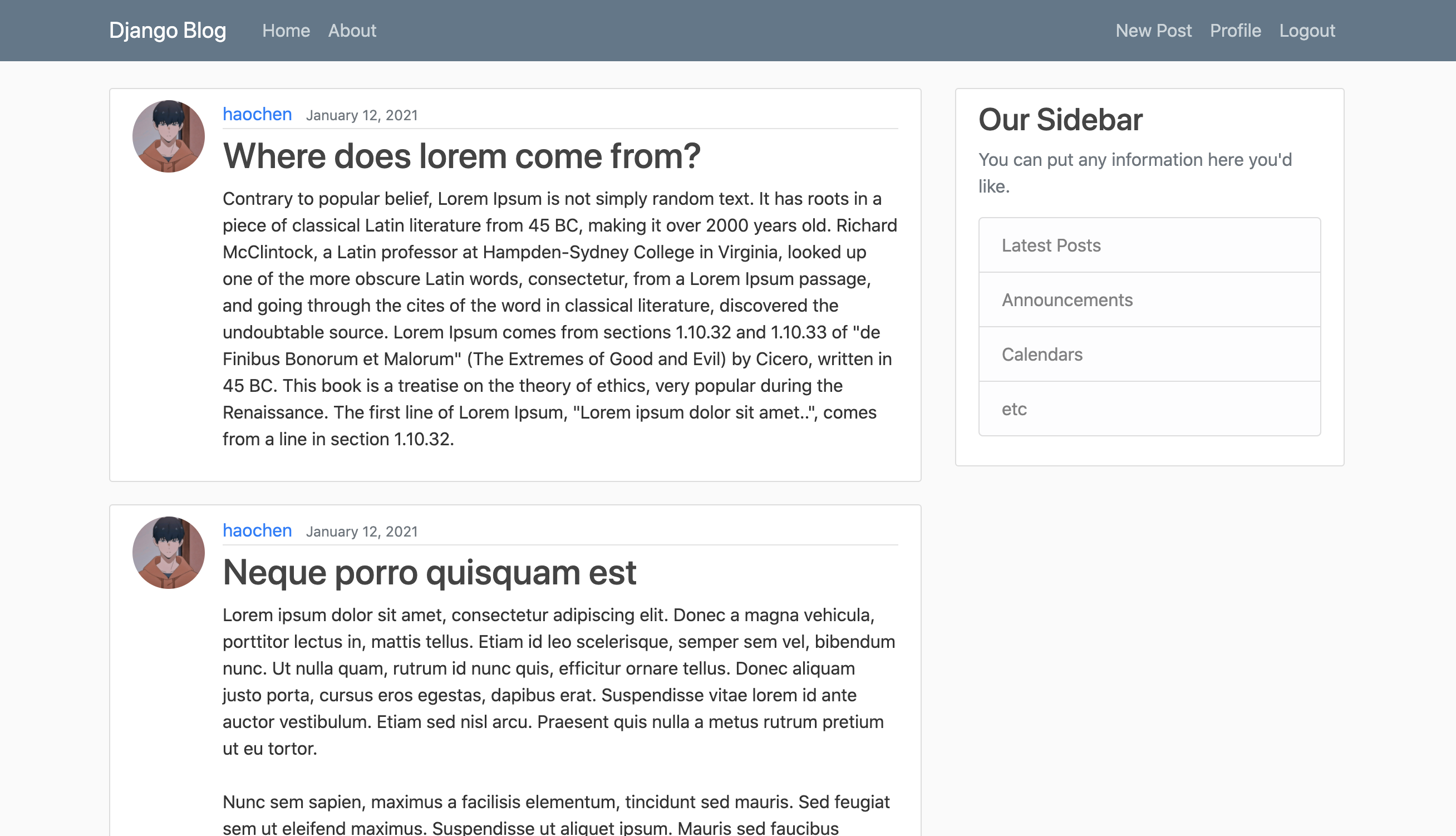 Django Blog Home About New Post Profile Logout

haochen January 12, 2021

Where does lorem come from?

Contrary to popular belief, Lorem Ipsum is not simply random text. It has roots in a piece of classical Latin literature from 45 BC, making it over 2000 years old. Richard McClintock, a Latin professor at Hampden-Sydney College in Virginia, looked up one of the more obscure Latin words, consectetur, from a Lorem Ipsum passage, and going through the cites of the word in classical literature, discovered the undoubtable source. Lorem Ipsum comes from sections 1.10.32 and 1.10.33 of "de Finibus Bonorum et Malorum" (The Extremes of Good and Evil) by Cicero, written in 45 BC. This book is a treatise on the theory of ethics, very popular during the Renaissance. The first line of Lorem Ipsum, "Lorem ipsum dolor sit amet..", comes from a line in section 1.10.32.

haochen January 12, 2021

Neque porro quisquam est

Lorem ipsum dolor sit amet, consectetur adipiscing elit. Donec a magna vehicula, porttitor lectus in, mattis tellus. Etiam id leo scelerisque, semper sem vel, bibendum nunc. Ut nulla quam, rutrum id nunc quis, efficitur ornare tellus. Donec aliquam justo porta, cursus eros egestas, dapibus erat. Suspendisse vitae lorem id ante auctor vestibulum. Etiam sed nisl arcu. Praesent quis nulla a metus rutrum pretium ut eu tortor.

Nunc sem sapien, maximus a facilisis elementum, tincidunt sed mauris. Sed feugiat sem ut eleifend maximus. Suspendisse ut aliquet ipsum. Mauris sed faucibus

Our Sidebar

You can put any information here you'd like.

Latest Posts

Announcements

Calendars

etc